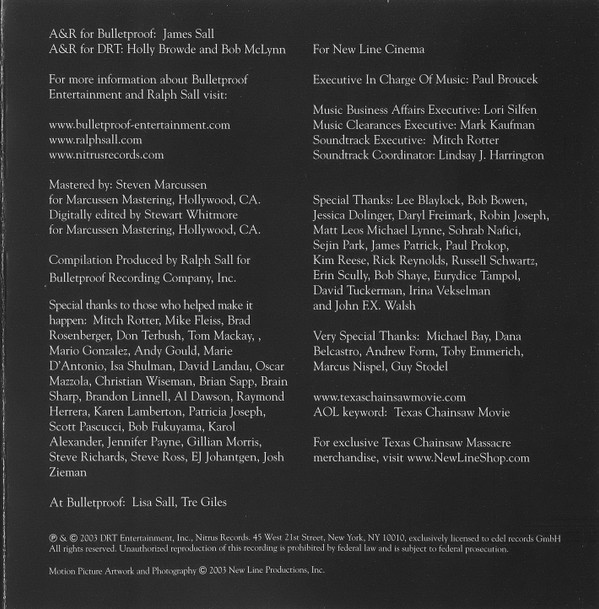 A&R for Bulletproof: James Sall
A&R for DRT: Holly Browde and Bob McLynn

For more information about Bulletproof Entertainment and Ralph Sall visit:

www.bulletproof-entertainment.com
www.ralphsall.com
www.nitrusrecords.com

Mastered by: Steven Marcussen for Marcussen Mastering, Hollywood, CA.
Digitally edited by Stewart Whitmore for Marcussen Mastering, Hollywood, CA.

Compilation Produced by Ralph Sall for Bulletproof Recording Company, Inc.

Special thanks to those who helped make it happen: Mitch Rotter, Mike Fleiss, Brad Rosenberger, Don Terbush, Tom Mackay, , Mario Gonzalez, Andy Gould, Marie D'Antonio, Isa Shulman, David Landau, Oscar Mazzola, Christian Wiseman, Brian Sapp, Brain Sharp, Brandon Linnell, Al Dawson, Raymond Herrera, Karen Lamberton, Patricia Joseph, Scott Pascucci, Bob Fukuyama, Karol Alexander, Jennifer Payne, Gillian Morris, Steve Richards, Steve Ross, EJ Johantgen, Josh Zieman

At Bulletproof: Lisa Sall, Tre Giles

For New Line Cinema

Executive In Charge Of Music: Paul Broucek

Music Business Affairs Executive: Lori Silfen
Music Clearances Executive: Mark Kaufman
Soundtrack Executive: Mitch Rotter
Soundtrack Coordinator: Lindsay J. Harrington

Special Thanks: Lee Blaylock, Bob Bowen, Jessica Dolinger, Daryl Freimark, Robin Joseph, Matt Leos Michael Lynne, Sohrab Nafici, Sejin Park, James Patrick, Paul Prokop, Kim Reese, Rick Reynolds, Russell Schwartz, Erin Scully, Bob Shaye, Eurydice Tampol, David Tuckerman, Irina Vekselman and John F.X. Walsh

Very Special Thanks: Michael Bay, Dana Belcastro, Andrew Form, Toby Emmerich, Marcus Nispel, Guy Stodel

www.texaschainsawmovie.com
AOL keyword: Texas Chainsaw Movie

For exclusive Texas Chainsaw Massacre merchandise, visit www.NewLineShop.com

℗ & © 2003 DRT Entertainment, Inc., Nitrus Records. 45 West 21st Street, New York, NY 10010, exclusively licensed to edel records GmbH
All rights reserved. Unauthorized reproduction of this recording is prohibited by federal law and is subject to federal prosecution.

Motion Picture Artwork and Photography © 2003 New Line Productions, Inc.